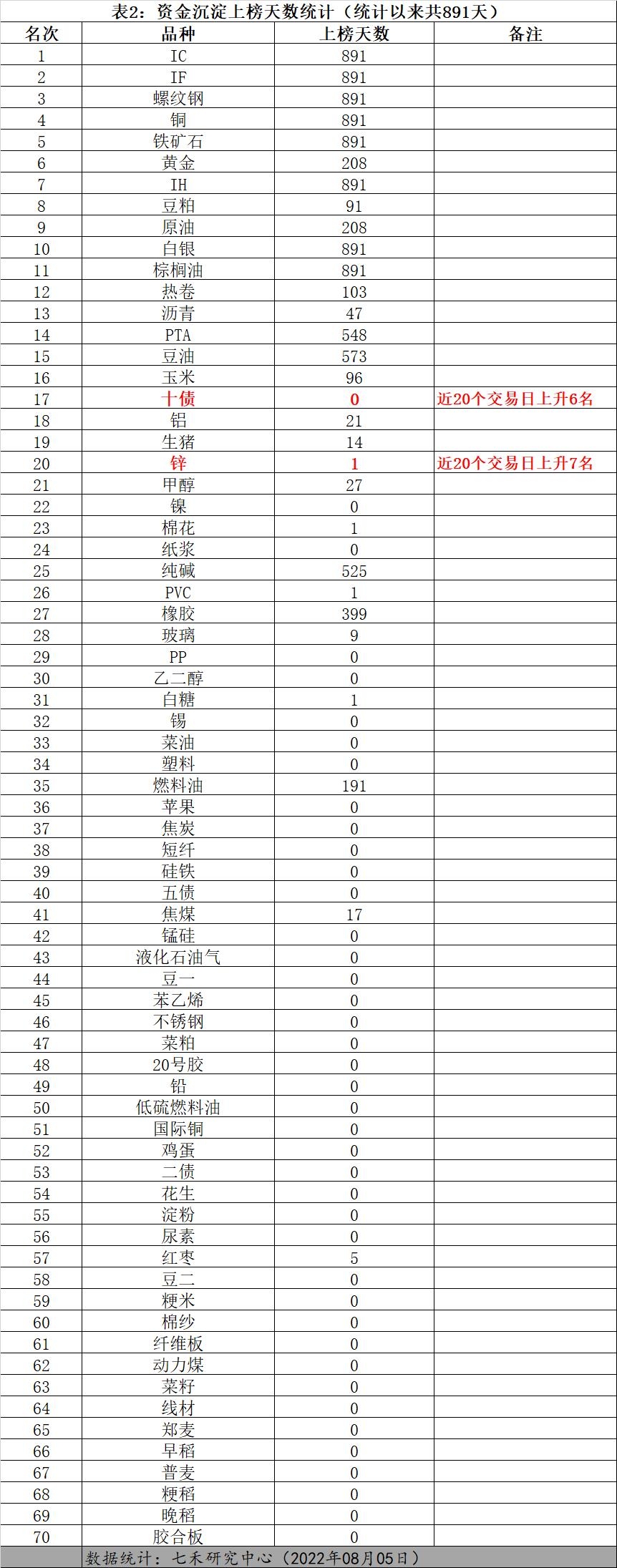 表2：资金沉淀上榜天数统计（统计以来共891天）

| 名次 | 品种 | 上榜天数 | 备注 |
|---|---|---|---|
| 1 | IC | 891 | |
| 2 | IF | 891 | |
| 3 | 螺纹钢 | 891 | |
| 4 | 铜 | 891 | |
| 5 | 铁矿石 | 891 | |
| 6 | 黄金 | 208 | |
| 7 | IH | 891 | |
| 8 | 豆粕 | 91 | |
| 9 | 原油 | 208 | |
| 10 | 白银 | 891 | |
| 11 | 棕榈油 | 891 | |
| 12 | 热卷 | 103 | |
| 13 | 沥青 | 47 | |
| 14 | PTA | 548 | |
| 15 | 豆油 | 573 | |
| 16 | 玉米 | 96 | |
| 17 | 十债 | 0 | 近20个交易日上升6名 |
| 18 | 铝 | 21 | |
| 19 | 生猪 | 14 | |
| 20 | 锌 | 1 | 近20个交易日上升7名 |
| 21 | 甲醇 | 27 | |
| 22 | 镍 | 0 | |
| 23 | 棉花 | 1 | |
| 24 | 纸浆 | 0 | |
| 25 | 纯碱 | 525 | |
| 26 | PVC | 1 | |
| 27 | 橡胶 | 399 | |
| 28 | 玻璃 | 9 | |
| 29 | PP | 0 | |
| 30 | 乙二醇 | 0 | |
| 31 | 白糖 | 1 | |
| 32 | 锡 | 0 | |
| 33 | 菜油 | 0 | |
| 34 | 塑料 | 0 | |
| 35 | 燃料油 | 191 | |
| 36 | 苹果 | 0 | |
| 37 | 焦炭 | 0 | |
| 38 | 短纤 | 0 | |
| 39 | 硅铁 | 0 | |
| 40 | 五债 | 0 | |
| 41 | 焦煤 | 17 | |
| 42 | 锰硅 | 0 | |
| 43 | 液化石油气 | 0 | |
| 44 | 豆一 | 0 | |
| 45 | 苯乙烯 | 0 | |
| 46 | 不锈钢 | 0 | |
| 47 | 菜粕 | 0 | |
| 48 | 20号胶 | 0 | |
| 49 | 铅 | 0 | |
| 50 | 低硫燃料油 | 0 | |
| 51 | 国际铜 | 0 | |
| 52 | 鸡蛋 | 0 | |
| 53 | 二债 | 0 | |
| 54 | 花生 | 0 | |
| 55 | 淀粉 | 0 | |
| 56 | 尿素 | 0 | |
| 57 | 红枣 | 5 | |
| 58 | 豆二 | 0 | |
| 59 | 粳米 | 0 | |
| 60 | 棉纱 | 0 | |
| 61 | 纤维板 | 0 | |
| 62 | 动力煤 | 0 | |
| 63 | 菜籽 | 0 | |
| 64 | 线材 | 0 | |
| 65 | 郑麦 | 0 | |
| 66 | 早稻 | 0 | |
| 67 | 普麦 | 0 | |
| 68 | 粳稻 | 0 | |
| 69 | 晚稻 | 0 | |
| 70 | 胶合板 | 0 | |

数据统计：七禾研究中心（2022年08月05日）